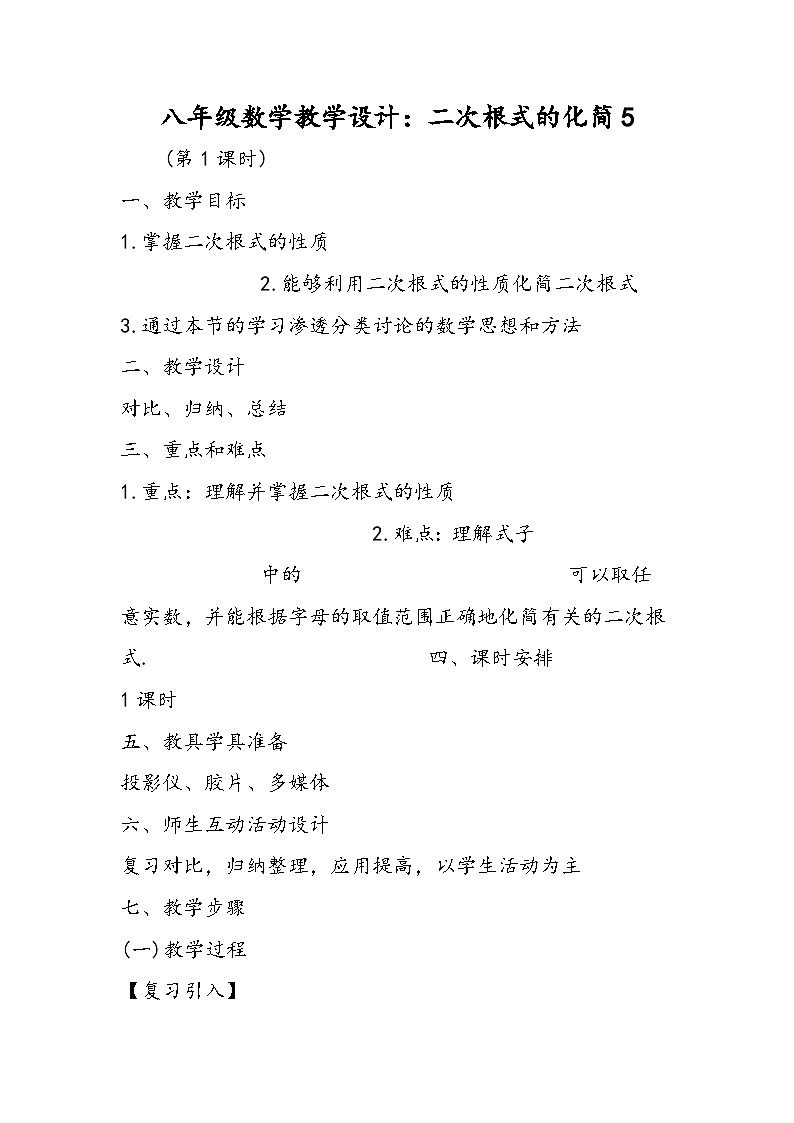 八年级数学教学设计：二次根式的化简5

（第1课时）

一、教学目标

1.掌握二次根式的性质

2.能够利用二次根式的性质化简二次根式

3.通过本节的学习渗透分类讨论的数学思想和方法

二、教学设计

对比、归纳、总结

三、重点和难点

1.重点：理解并掌握二次根式的性质

2.难点：理解式子 中的 可以取任意实数，并能根据字母的取值范围正确地化简有关的二次根式.

四、课时安排

1课时

五、教具学具准备

投影仪、胶片、多媒体

六、师生互动活动设计

复习对比，归纳整理，应用提高，以学生活动为主

七、教学步骤

(一)教学过程

【复习引入】